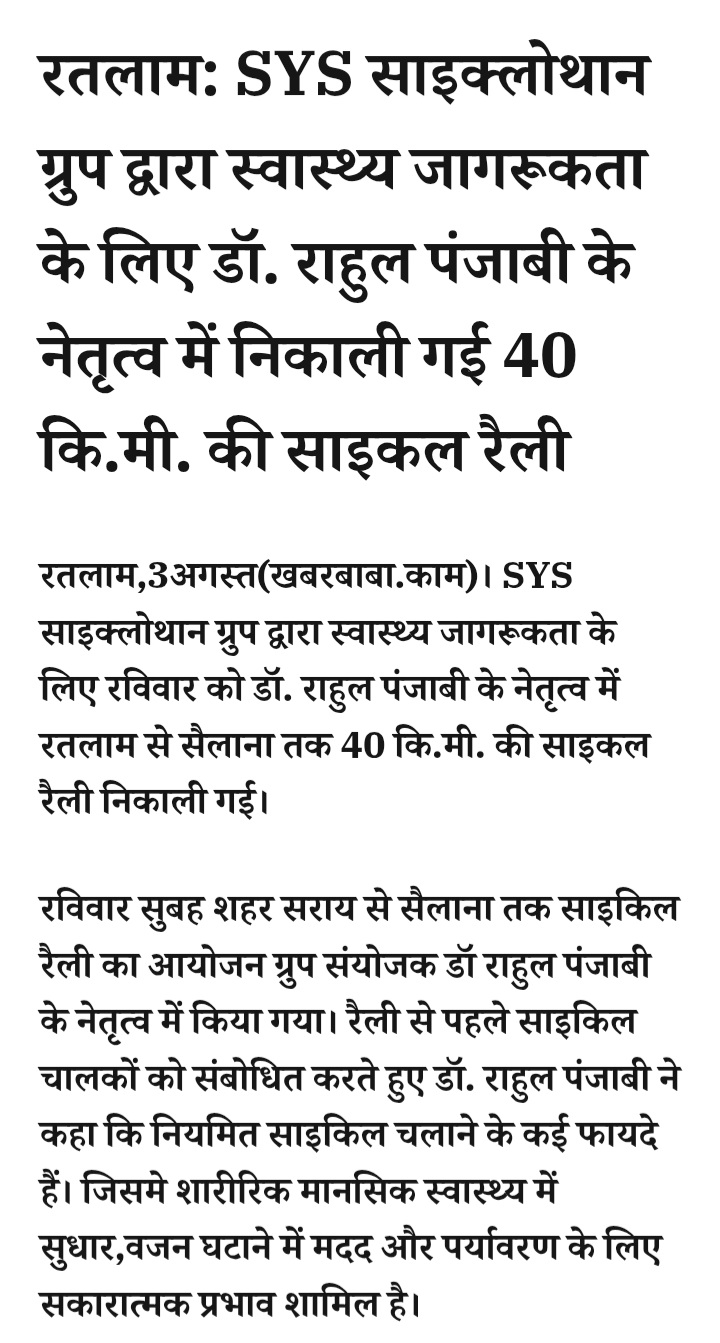 रतलाम: SYS साइक्लोथान ग्रुप द्वारा स्वास्थ्य जागरूकता के लिए डॉ. राहुल पंजाबी के नेतृत्व में निकाली गई 40 कि.मी. की साइकल रैली

रतलाम,3अगस्त(खबरबाबा.काम)। SYS साइक्लोथान ग्रुप द्वारा स्वास्थ्य जागरूकता के लिए रविवार को डॉ. राहुल पंजाबी के नेतृत्व में रतलाम से सैलाना तक 40 कि.मी. की साइकल रैली निकाली गई।

रविवार सुबह शहर सराय से सैलाना तक साइकिल रैली का आयोजन ग्रुप संयोजक डॉ राहुल पंजाबी के नेतृत्व में किया गया। रैली से पहले साइकिल चालकों को संबोधित करते हुए डॉ. राहुल पंजाबी ने कहा कि नियमित साइकिल चलाने के कई फायदे हैं। जिसमे शारीरिक मानसिक स्वास्थ्य में सुधार,वजन घटाने में मदद और पर्यावरण के लिए सकारात्मक प्रभाव शामिल है।